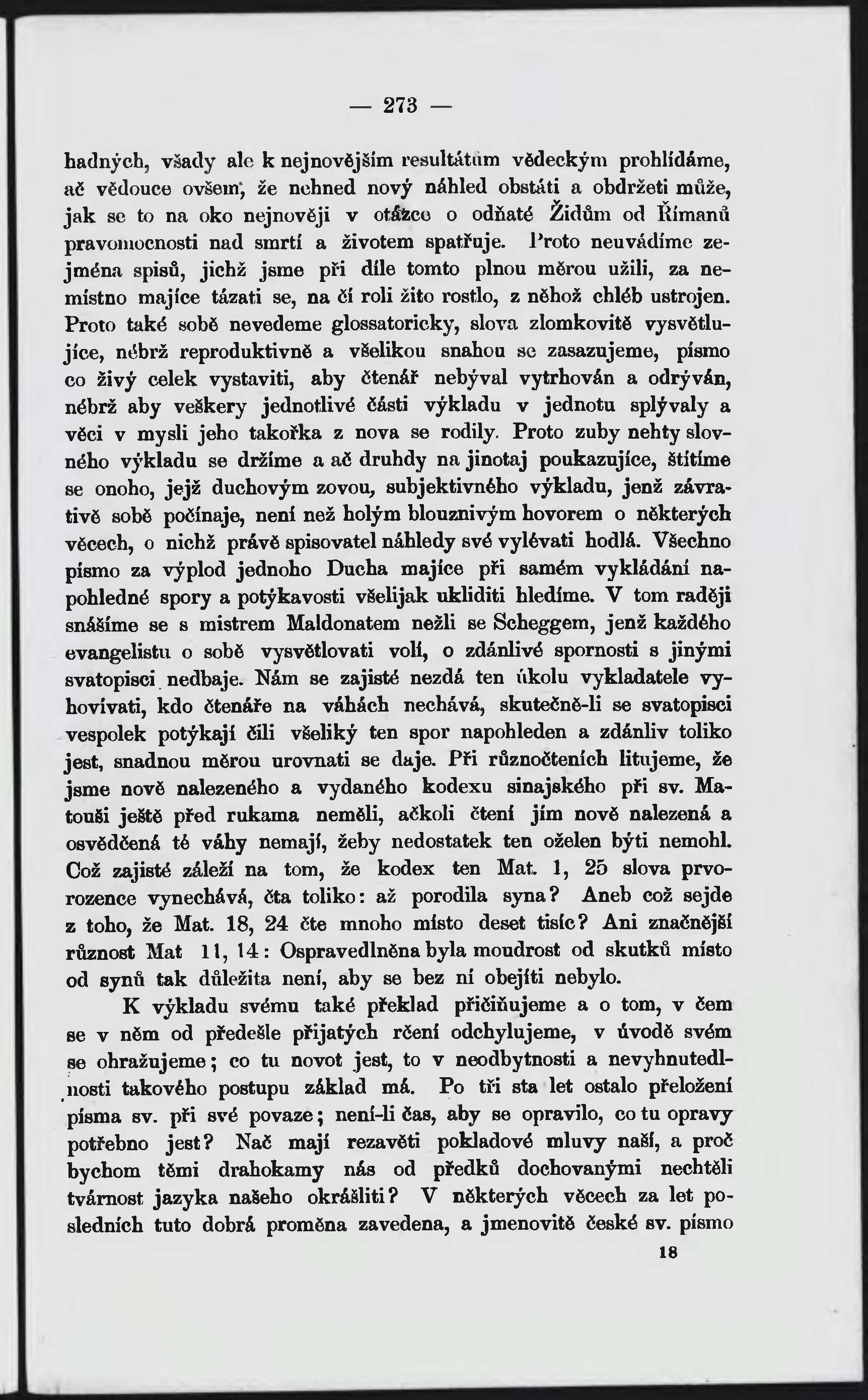 — 273 —

hadných, všady ale k nejnovějším resultátům vědeckým prohlídáme, ač vědouce ovšem, že nehned nový náhled obstáti a obdržeti může, jak se to na oko nejnověji v otázce o odňaté Židům od Římanů pravomocnosti nad smrtí a životem spatřuje. Proto neuvádíme zejména spisů, jichž jsme při díle tomto plnou měrou užili, za nemístno majíce tázati se, na čí roli žito rostlo, z něhož chléb ustrojen. Proto také sobě nevedeme glossatoricky, slova zlomkovitě vysvětlujíce, nébrž reproduktivně a všelikou snahou se zasazujeme, písmo co živý celek vystaviti, aby čtenář nebýval vytrhován a odrýván, nébrž aby veškery jednotlivé části výkladu v jednotu splývaly a věci v mysli jeho takořka z nova se rodily. Proto zuby nehty slovného výkladu se držíme a ač druhdy na jinotaj poukazujíce, štítíme se onoho, jejž duchovým zovou, subjektivného výkladu, jenž závrativě sobě počínaje, není než holým blouznivým hovorem o některých věcech, o nichž právě spisovatel náhledy své vylévati hodlá. Všechno písmo za výplod jednoho Ducha majíce při samém vykládání napohledné spory a potýkavosti všelijak ukliditi hledíme. V tom raději snášíme se s mistrem Maldonatem nežli se Scheggem, jenž každého evangelistu o sobě vysvětlovati volí, o zdánlivé spornosti s jinými svatopisci nedbaje. Nám se zajisté nezdá ten úkolu vykladatele vyhovívati, kdo čtenáře na váhách nechává, skutečně-li se svatopisci vespolek potýkají čili všeliký ten spor napohleden a zdánliv toliko jest, snadnou měrou urovnati se daje. Při různočteních litujeme, že jsme nově nalezeného a vydaného kodexu sinajského při sv. Matouši ještě před rukama neměli, ačkoli čtení jím nově nalezená a osvědčená té váhy nemají, žeby nedostatek ten oželen býti nemohl. Což zajisté záleží na tom, že kodex ten Mat. 1, 25 slova prvorozence vynechává, čta toliko: až porodila syna? Aneb což sejde z toho, že Mat. 18, 24 čte mnoho místo deset tisíc? Ani značnější různost Mat 11, 14: Ospravedlněna byla moudrost od skutků místo od synů tak důležita není, aby se bez ní obejíti nebylo.

K výkladu svému také překlad přičiňujeme a o tom, v čem se v něm od předešle přijatých rčení odchylujeme, v úvodě svém se ohražujeme; co tu novot jest, to v neodbytnosti a nevyhnutedlnosti takového postupu základ má. Po tři sta let ostalo přeložení písma sv. při své povaze; není-li čas, aby se opravilo, co tu opravy potřebno jest? Nač mají rezavěti pokladové mluvy naší, a proč bychom těmi drahokamy nás od předků dochovanými nechtěli tvárnost jazyka našeho okrášliti? V některých věcech za let posledních tuto dobrá proměna zavedena, a jmenovitě české sv. písmo

18